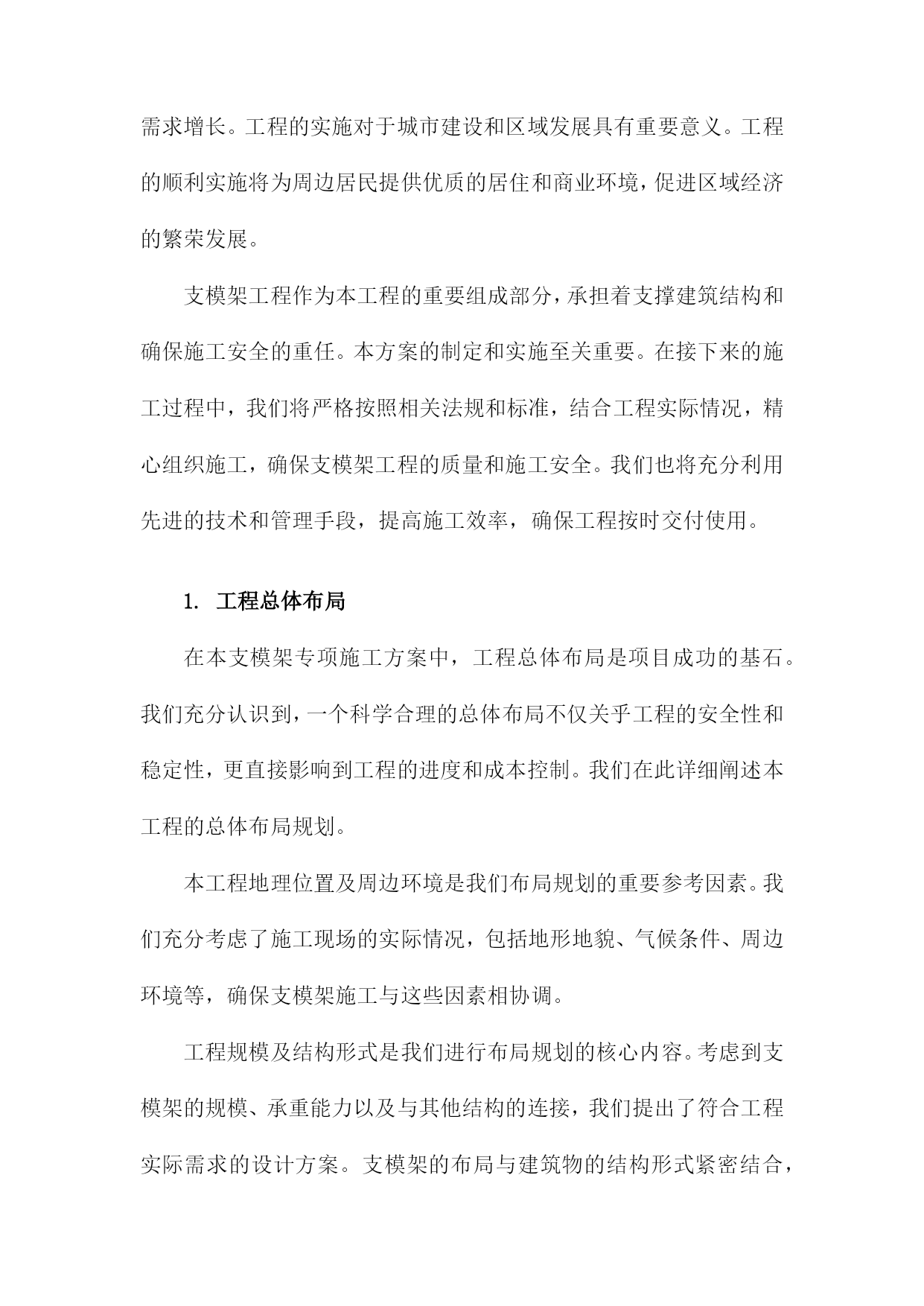 需求增长。工程的实施对于城市建设和区域发展具有重要意义。工程的顺利实施将为周边居民提供优质的居住和商业环境，促进区域经济的繁荣发展。

支模架工程作为本工程的重要组成部分，承担着支撑建筑结构和确保施工安全的重任。本方案的制定和实施至关重要。在接下来的施工过程中，我们将严格按照相关法规和标准，结合工程实际情况，精心组织施工，确保支模架工程的质量和施工安全。我们也将充分利用先进的技术和管理手段，提高施工效率，确保工程按时交付使用。

1. 工程总体布局

在本支模架专项施工方案中，工程总体布局是项目成功的基石。我们充分认识到，一个科学合理的总体布局不仅关乎工程的安全性和稳定性，更直接影响到工程的进度和成本控制。我们在此详细阐述本工程的总体布局规划。

本工程地理位置及周边环境是我们布局规划的重要参考因素。我们充分考虑了施工现场的实际情况，包括地形地貌、气候条件、周边环境等，确保支模架施工与这些因素相协调。

工程规模及结构形式是我们进行布局规划的核心内容。考虑到支模架的规模、承重能力以及与其他结构的连接，我们提出了符合工程实际需求的设计方案。支模架的布局与建筑物的结构形式紧密结合，